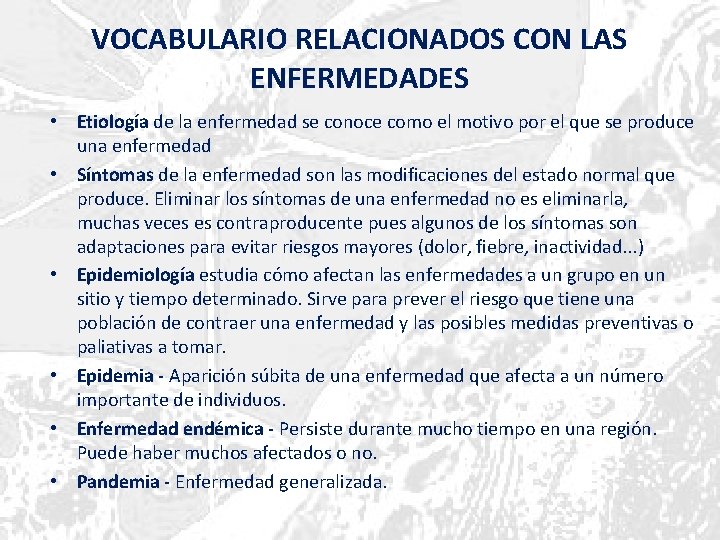 VOCABULARIO RELACIONADOS CON LAS ENFERMEDADES

• Etiología de la enfermedad se conoce como el motivo por el que se produce una enfermedad
• Síntomas de la enfermedad son las modificaciones del estado normal que produce. Eliminar los síntomas de una enfermedad no es eliminarla, muchas veces es contraproducente pues algunos de los síntomas son adaptaciones para evitar riesgos mayores (dolor, fiebre, inactividad...)
• Epidemiología estudia cómo afectan las enfermedades a un grupo en un sitio y tiempo determinado. Sirve para prever el riesgo que tiene una población de contraer una enfermedad y las posibles medidas preventivas o paliativas a tomar.
• Epidemia - Aparición súbita de una enfermedad que afecta a un número importante de individuos.
• Enfermedad endémica - Persiste durante mucho tiempo en una región. Puede haber muchos afectados o no.
• Pandemia - Enfermedad generalizada.